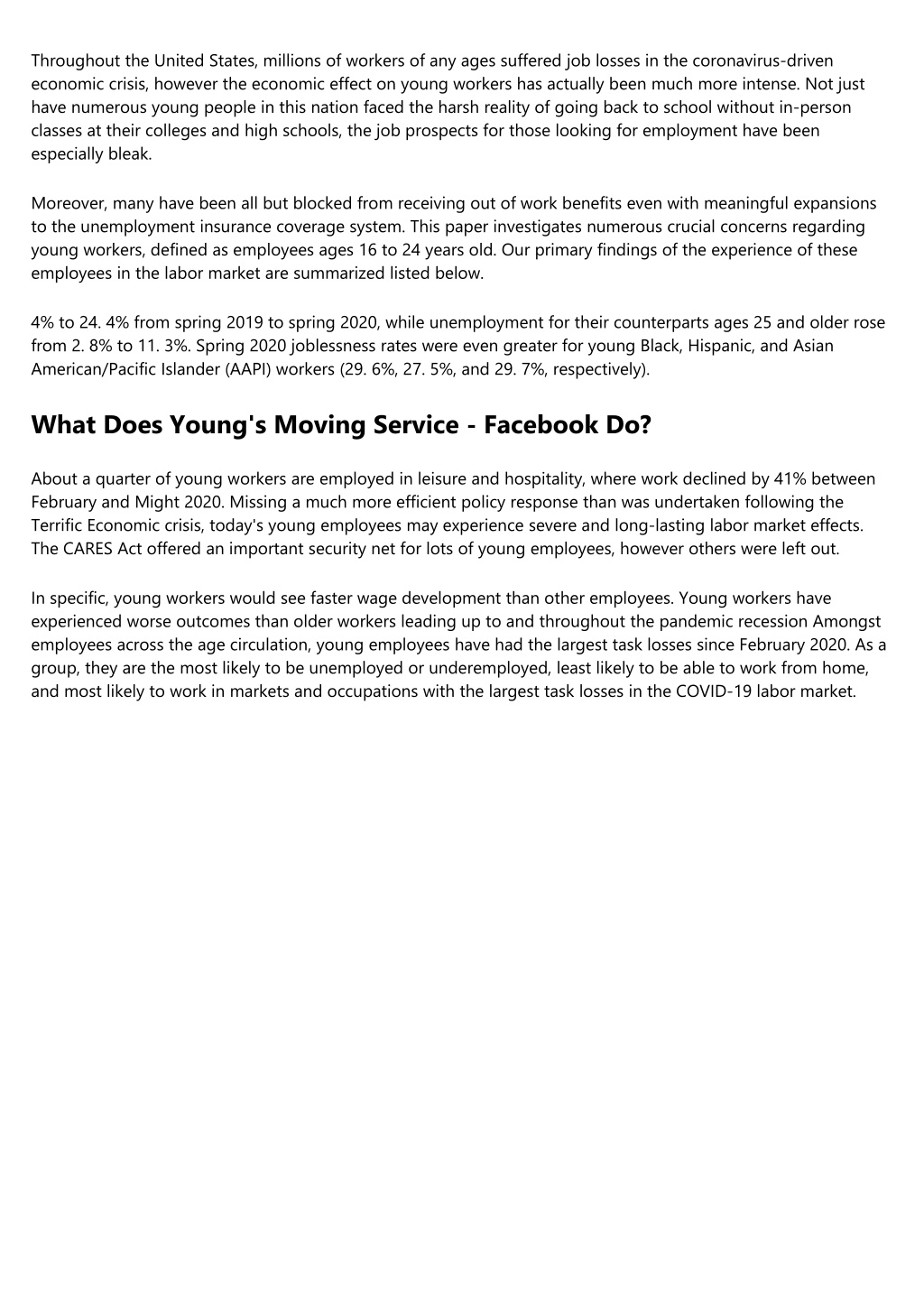 Throughout the United States, millions of workers of any ages suffered job losses in the coronavirus-driven economic crisis, however the economic effect on young workers has actually been much more intense. Not just have numerous young people in this nation faced the harsh reality of going back to school without in-person classes at their colleges and high schools, the job prospects for those looking for employment have been especially bleak.

Moreover, many have been all but blocked from receiving out of work benefits even with meaningful expansions to the unemployment insurance coverage system. This paper investigates numerous crucial concerns regarding young workers, defined as employees ages 16 to 24 years old. Our primary findings of the experience of these employees in the labor market are summarized listed below.

4% to 24. 4% from spring 2019 to spring 2020, while unemployment for their counterparts ages 25 and older rose from 2. 8% to 11. 3%. Spring 2020 joblessness rates were even greater for young Black, Hispanic, and Asian American/Pacific Islander (AAPI) workers (29. 6%, 27. 5%, and 29. 7%, respectively).

What Does Young's Moving Service - Facebook Do?

About a quarter of young workers are employed in leisure and hospitality, where work declined by 41% between February and Might 2020. Missing a much more efficient policy response than was undertaken following the Terrific Economic crisis, today's young employees may experience severe and long-lasting labor market effects. The CARES Act offered an important security net for lots of young employees, however others were left out.

In specific, young workers would see faster wage development than other employees. Young workers have experienced worse outcomes than older workers leading up to and throughout the pandemic recession Amongst employees across the age circulation, young employees have had the largest task losses since February 2020. As a group, they are the most likely to be unemployed or underemployed, least likely to be able to work from home, and most likely to work in markets and occupations with the largest task losses in the COVID-19 labor market.